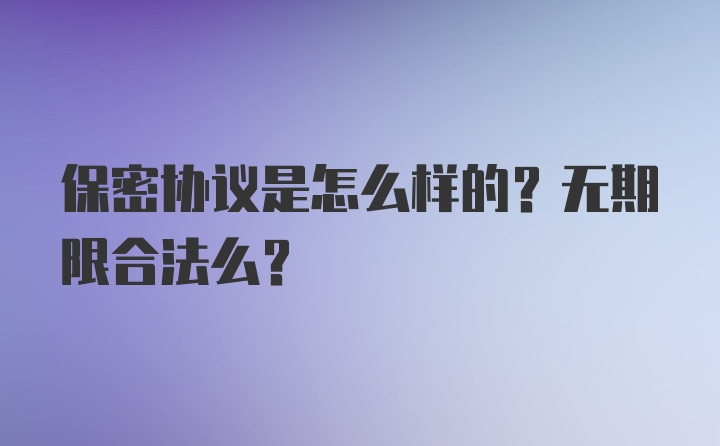 保密协议是怎么样的？无期限合法么？